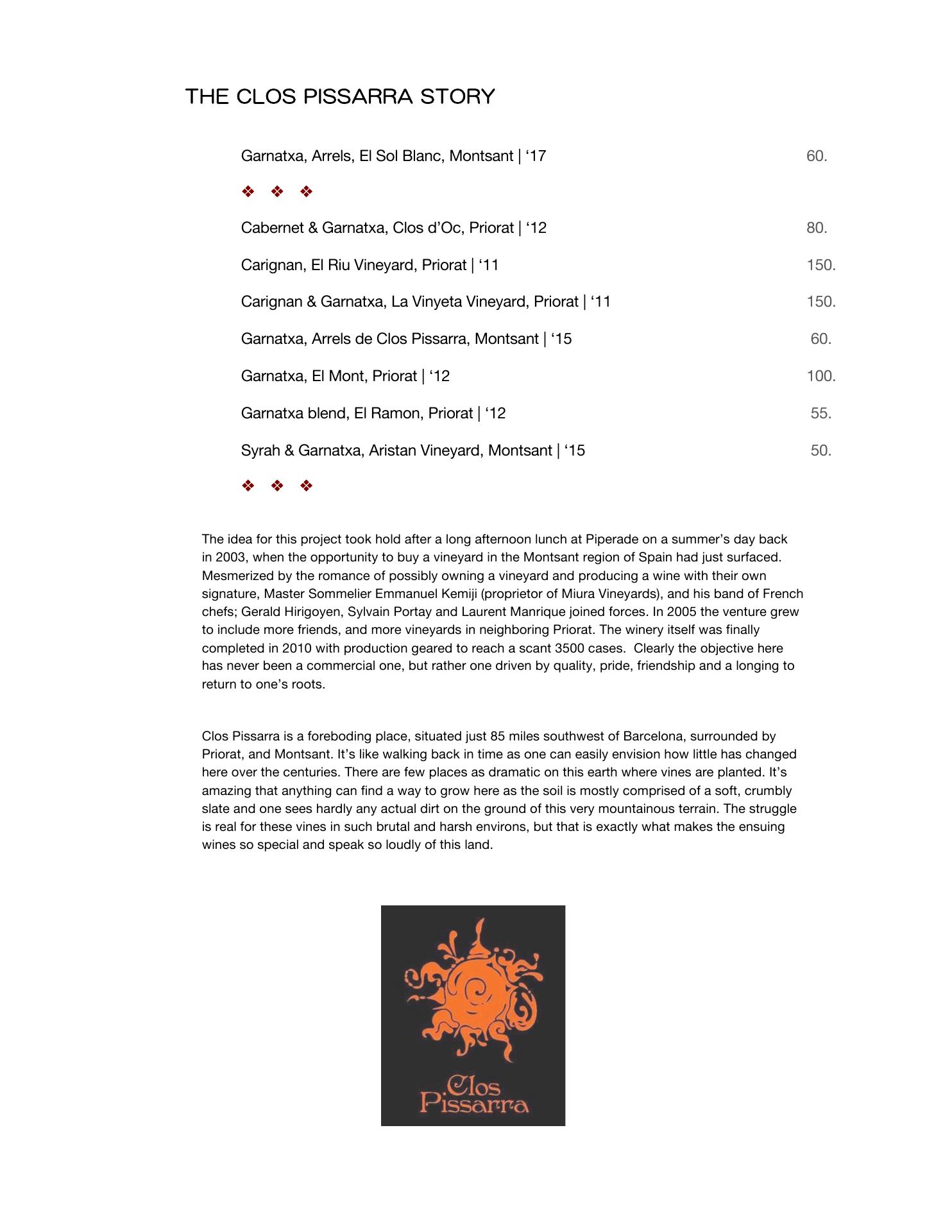 THE CLOS PISSARRA STORY

Garnatxa, Arrels, El Sol Blanc, Montsant | ‘17 60.

❖ ❖ ❖

Cabernet & Garnatxa, Clos d’Oc, Priorat | ‘12 80.

Carignan, El Riu Vineyard, Priorat | ‘11 150.

Carignan & Garnatxa, La Vinyeta Vineyard, Priorat | ‘11 150.

Garnatxa, Arrels de Clos Pissarra, Montsant | ‘15 60.

Garnatxa, El Mont, Priorat | ‘12 100.

Garnatxa blend, El Ramon, Priorat | ‘12 55.

Syrah & Garnatxa, Aristan Vineyard, Montsant | ‘15 50.

❖ ❖ ❖

The idea for this project took hold after a long afternoon lunch at Piperade on a summer’s day back in 2003, when the opportunity to buy a vineyard in the Montsant region of Spain had just surfaced. Mesmerized by the romance of possibly owning a vineyard and producing a wine with their own signature, Master Sommelier Emmanuel Kemiji (proprietor of Miura Vineyards), and his band of French chefs; Gerald Hirigoyen, Sylvain Portay and Laurent Manrique joined forces. In 2005 the venture grew to include more friends, and more vineyards in neighboring Priorat. The winery itself was finally completed in 2010 with production geared to reach a scant 3500 cases. Clearly the objective here has never been a commercial one, but rather one driven by quality, pride, friendship and a longing to return to one’s roots.

Clos Pissarra is a foreboding place, situated just 85 miles southwest of Barcelona, surrounded by Priorat, and Montsant. It’s like walking back in time as one can easily envision how little has changed here over the centuries. There are few places as dramatic on this earth where vines are planted. It’s amazing that anything can find a way to grow here as the soil is mostly comprised of a soft, crumbly slate and one sees hardly any actual dirt on the ground of this very mountainous terrain. The struggle is real for these vines in such brutal and harsh environs, but that is exactly what makes the ensuing wines so special and speak so loudly of this land.

Clos Pissarra